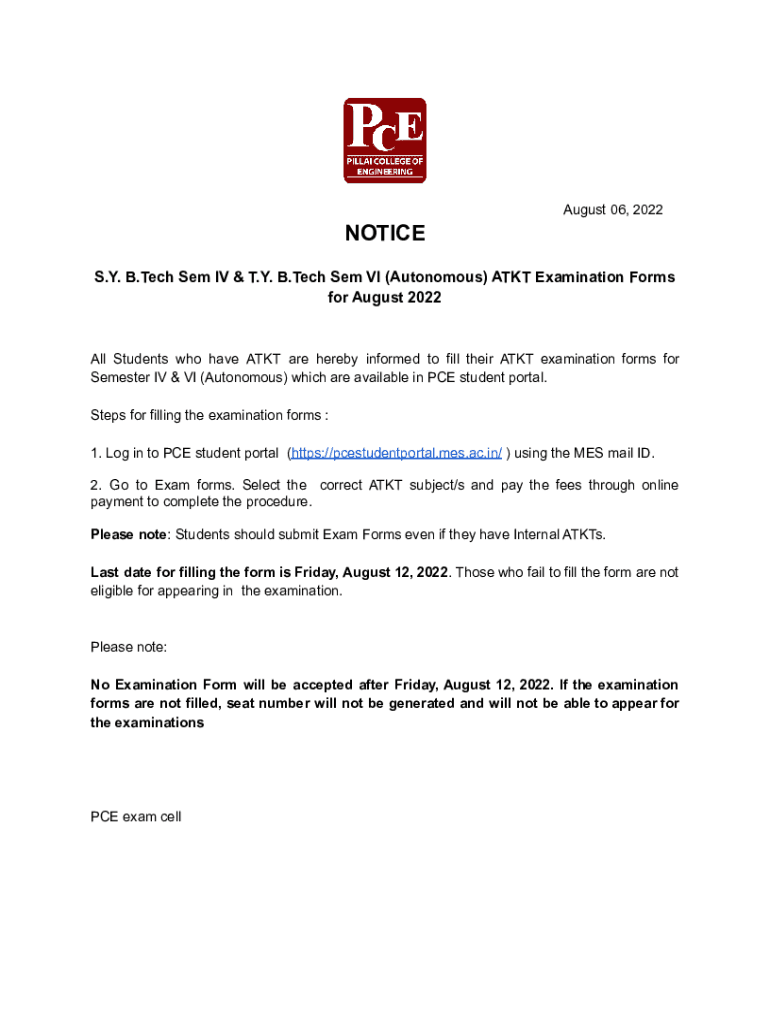 PCE
PILLAI COLLEGE OF ENGINEERING

August 06, 2022

NOTICE

S.Y. B.Tech Sem IV & T.Y. B.Tech Sem VI (Autonomous) ATKT Examination Forms for August 2022

All Students who have ATKT are hereby informed to fill their ATKT examination forms for Semester IV & VI (Autonomous) which are available in PCE student portal.

Steps for filling the examination forms :

1. Log in to PCE student portal (https://pcestudentportal.mes.ac.in/ ) using the MES mail ID.

2. Go to Exam forms. Select the correct ATKT subject/s and pay the fees through online payment to complete the procedure.

Please note: Students should submit Exam Forms even if they have Internal ATKTs.

Last date for filling the form is Friday, August 12, 2022. Those who fail to fill the form are not eligible for appearing in the examination.

Please note:

No Examination Form will be accepted after Friday, August 12, 2022. If the examination forms are not filled, seat number will not be generated and will not be able to appear for the examinations

PCE exam cell